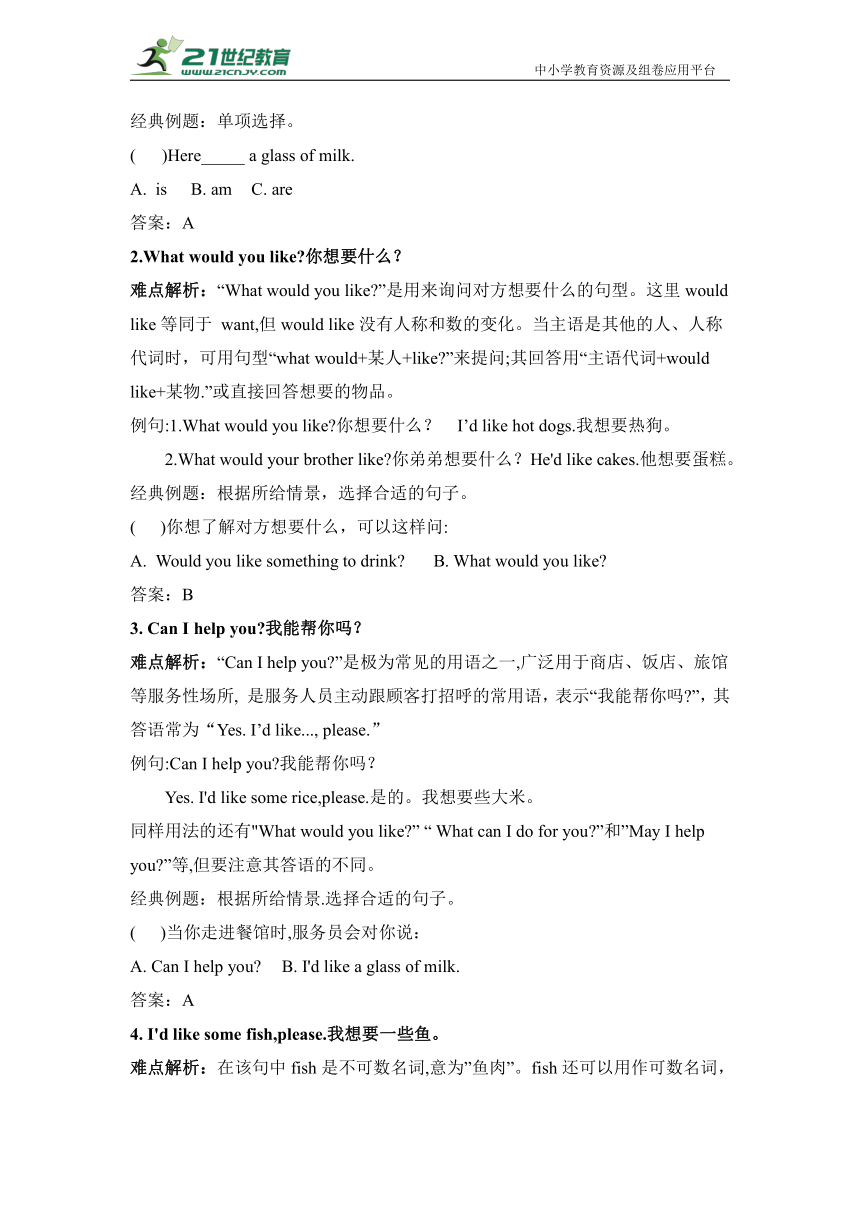 21世纪教育
www.21cnjy.com
中小学教育资源及组卷应用平台

经典例题：单项选择。

(　　)Here_____ a glass of milk.

A. is　 B. am　 C. are

答案：A

2.What would you like?你想要什么？

难点解析：“What would you like?”是用来询问对方想要什么的句型。这里 would like 等同于 want,但 would like 没有人称和数的变化。当主语是其他的人、人称代词时，可用句型“what would+某人+like?”来提问;其回答用“主语代词+would like+某物.”或直接回答想要的物品。

例句:1.What would you like?你想要什么？　 I’d like hot dogs.我想要热狗。

2.What would your brother like?你弟弟想要什么？He'd like cakes.他想要蛋糕。

经典例题：根据所给情景，选择合适的句子。

(　　)你想了解对方想要什么，可以这样问:

A. Would you like something to drink?　　B. What would you like?

答案：B

3. Can I help you?我能帮你吗？

难点解析：“Can I help you?”是极为常见的用语之一,广泛用于商店、饭店、旅馆等服务性场所, 是服务人员主动跟顾客打招呼的常用语，表示“我能帮你吗?”，其答语常为“Yes. I’d like..., please.”

例句:Can I help you?我能帮你吗？

Yes. I'd like some rice,please.是的。我想要些大米。

同样用法的还有"What would you like?” “ What can I do for you?”和”May I help you?”等,但要注意其答语的不同。

经典例题：根据所给情景.选择合适的句子。

(　　)当你走进餐馆时,服务员会对你说：

A. Can I help you?　 B. I'd like a glass of milk.

答案：A

4. I'd like some fish,please.我想要一些鱼。

难点解析：在该句中 fish 是不可数名词,意为”鱼肉”。fish 还可以用作可数名词，